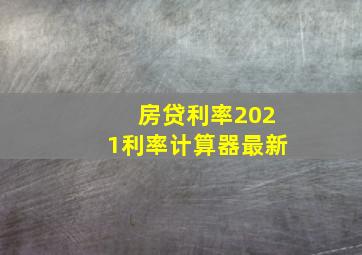 房贷利率2021利率计算器最新